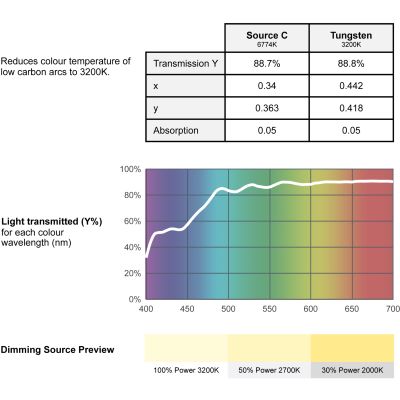 Reduces colour temperature of low carbon arcs to 3200K.

| | Source C 6774K | Tungsten 3200K |
|---|---|---|
| Transmission Y | 88.7% | 88.8% |
| x | 0.34 | 0.442 |
| y | 0.363 | 0.418 |
| Absorption | 0.05 | 0.05 |

**Light transmitted (Y%)** for each colour wavelength (nm)

100%
80%
60%
40%
20%
0%
400 450 500 550 600 650 700

**Dimming Source Preview**

100% Power 3200K
50% Power 2700K
30% Power 2000K